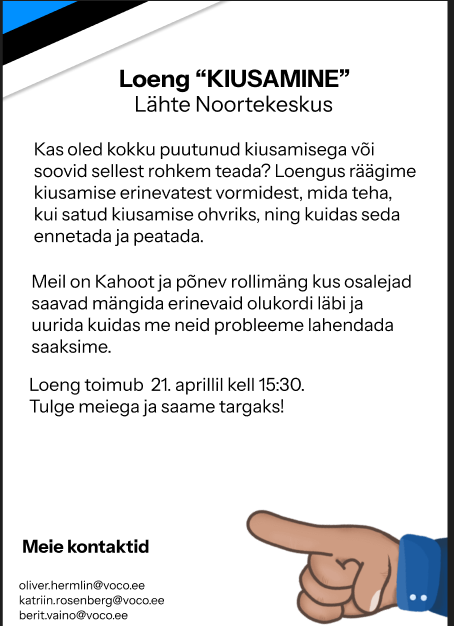 Loeng “KIUSAMINE”
Lähte Noortekeskus

Kas oled kokku puutunud kiusamisega või soovid sellest rohkem teada? Loengus räägime kiusamise erinevatest vormidest, mida teha, kui satud kiusamise ohvriks, ning kuidas seda ennetada ja peatada.

Meil on Kahoot ja põnev rollimäng kus osalejad saavad mängida erinevaid olukordi läbi ja uurida kuidas me neid probleeme lahendada saaksime.

Loeng toimub 21. aprillil kell 15:30.
Tulge meiega ja saame targaks!

Meie kontaktid

oliver.hermlin@voco.ee
katriin.rosenberg@voco.ee
berit.vaino@voco.ee